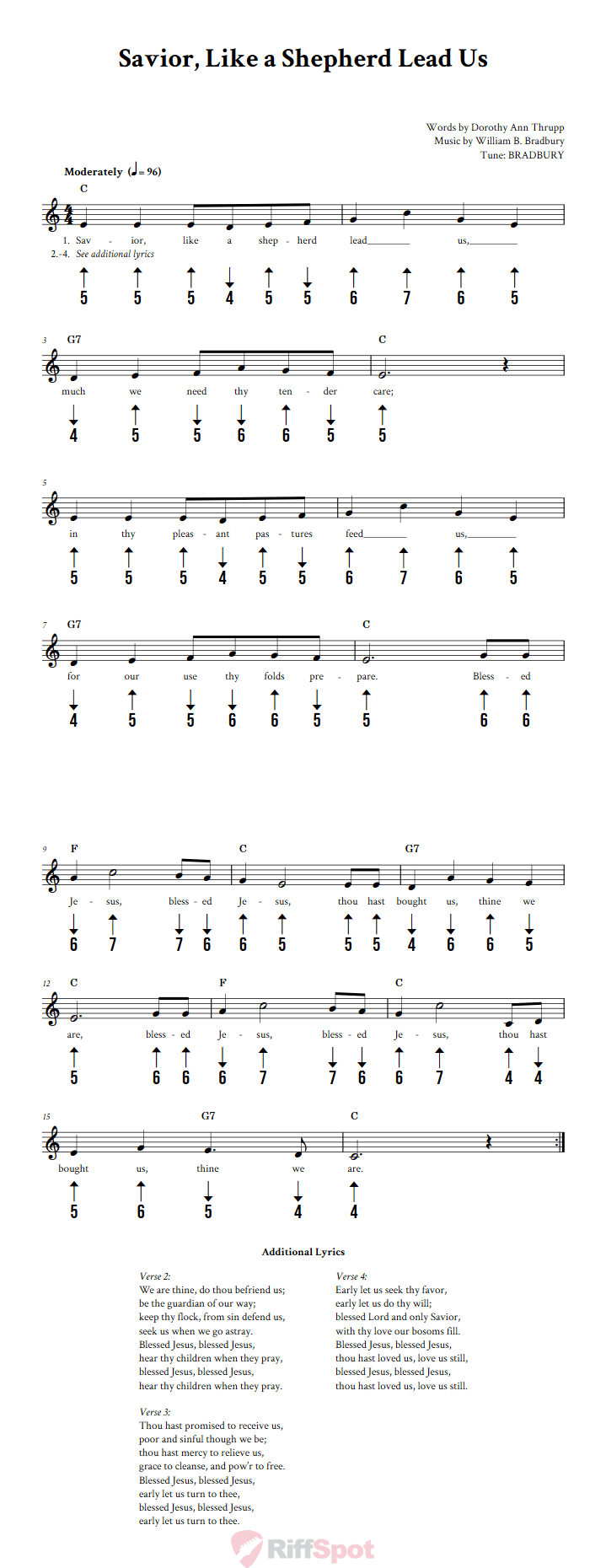 Savior, Like a Shepherd Lead Us

Words by Dorothy Ann Thrupp
Music by William B. Bradbury
Tune: BRADBURY

Moderately (♩= 96)

C

1. Sav - ior, like a shep - herd lead us,
2.-4. See additional lyrics

5 5 5 4 5 5 6 7 6 5

3 G7 C

much we need thy ten - der care;

4 5 5 6 6 5 5

5

in thy pleas - ant pas - tures feed us,

5 5 5 4 5 5 6 7 6 5

7 G7 C

for our use thy folds pre - pare. Bless - ed

4 5 5 6 6 5 5 6 6

9 F C G7

Je - sus, bless - ed Je - sus, thou hast bought us, thine we

6 7 7 6 6 5 5 5 4 6 6 5

12 C F C

are, bless - ed Je - sus, bless - ed Je - sus, thou hast

5 6 6 6 7 7 6 6 7 4 4

15 G7 C

bought us, thine we are.

5 6 5 4 4

Additional Lyrics

Verse 2:
We are thine, do thou befriend us;
be the guardian of our way;
keep thy flock, from sin defend us,
seek us when we go astray.
Blessed Jesus, blessed Jesus,
hear thy children when they pray,
blessed Jesus, blessed Jesus,
hear thy children when they pray.

Verse 3:
Thou hast promised to receive us,
poor and sinful though we be;
thou hast mercy to relieve us,
grace to cleanse, and pow'r to free.
Blessed Jesus, blessed Jesus,
early let us turn to thee,
blessed Jesus, blessed Jesus,
early let us turn to thee.

Verse 4:
Early let us seek thy favor,
early let us do thy will;
blessed Lord and only Savior,
with thy love our bosoms fill.
Blessed Jesus, blessed Jesus,
thou hast loved us, love us still,
blessed Jesus, blessed Jesus,
thou hast loved us, love us still.

RiffSpot